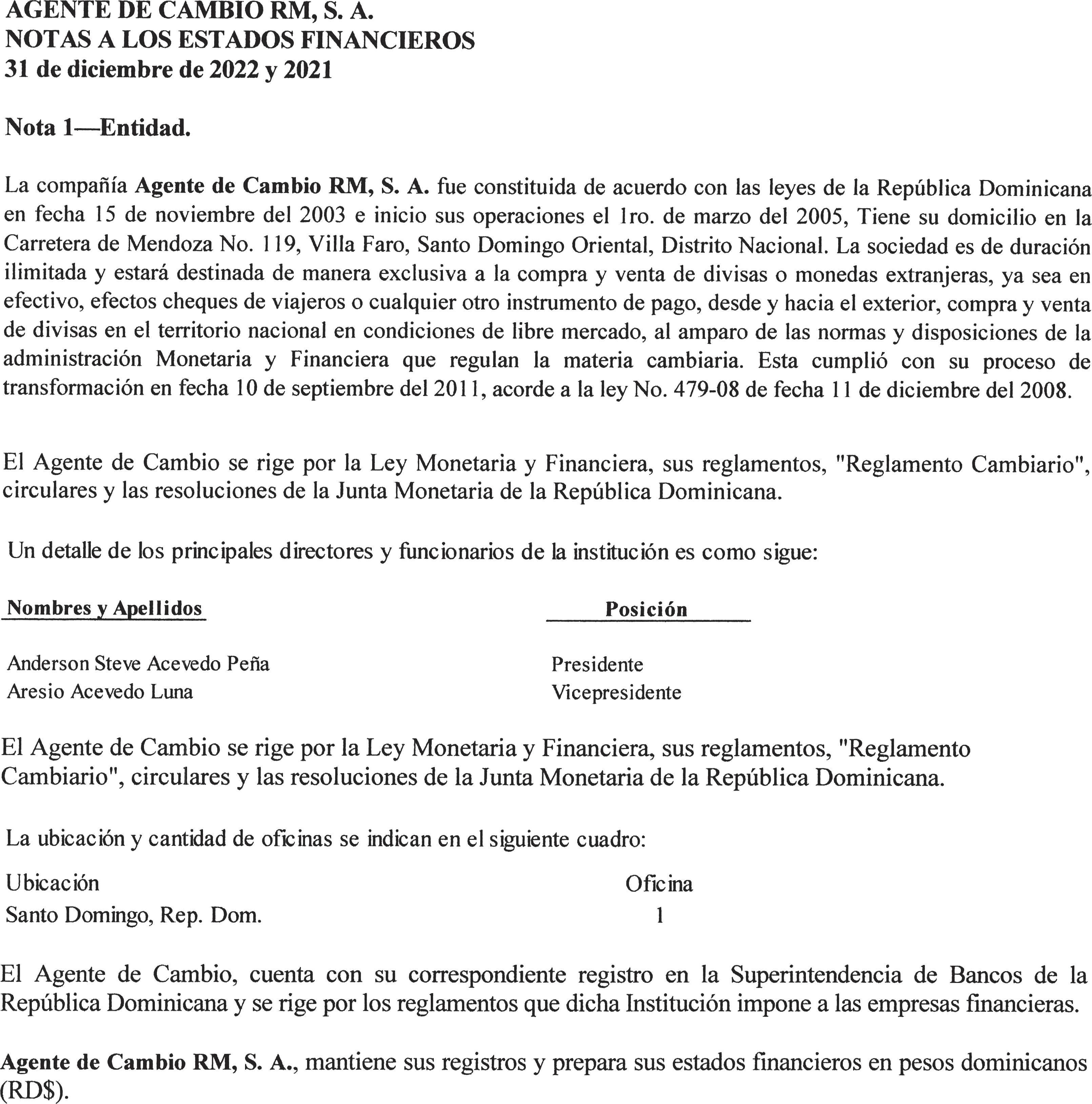 AGENTE DE CAMBIO RM, S. A.
NOTAS A LOS ESTADOS FINANCIEROS
31 de diciembre de 2022 y 2021

Nota 1—Entidad.

La compañía Agente de Cambio RM, S. A. fue constituida de acuerdo con las leyes de la República Dominicana en fecha 15 de noviembre del 2003 e inicio sus operaciones el 1ro. de marzo del 2005, Tiene su domicilio en la Carretera de Mendoza No. 119, Villa Faro, Santo Domingo Oriental, Distrito Nacional. La sociedad es de duración ilimitada y estará destinada de manera exclusiva a la compra y venta de divisas o monedas extranjeras, ya sea en efectivo, efectos cheques de viajeros o cualquier otro instrumento de pago, desde y hacia el exterior, compra y venta de divisas en el territorio nacional en condiciones de libre mercado, al amparo de las normas y disposiciones de la administración Monetaria y Financiera que regulan la materia cambiaria. Esta cumplió con su proceso de transformación en fecha 10 de septiembre del 2011, acorde a la ley No. 479-08 de fecha 11 de diciembre del 2008.

El Agente de Cambio se rige por la Ley Monetaria y Financiera, sus reglamentos, "Reglamento Cambiario", circulares y las resoluciones de la Junta Monetaria de la República Dominicana.

Un detalle de los principales directores y funcionarios de la institución es como sigue:

| Nombres y Apellidos | Posición |
|---|---|
| Anderson Steve Acevedo Peña | Presidente |
| Aresio Acevedo Luna | Vicepresidente |

El Agente de Cambio se rige por la Ley Monetaria y Financiera, sus reglamentos, "Reglamento Cambiario", circulares y las resoluciones de la Junta Monetaria de la República Dominicana.

La ubicación y cantidad de oficinas se indican en el siguiente cuadro:

| Ubicación | Oficina |
|---|---|
| Santo Domingo, Rep. Dom. | 1 |

El Agente de Cambio, cuenta con su correspondiente registro en la Superintendencia de Bancos de la República Dominicana y se rige por los reglamentos que dicha Institución impone a las empresas financieras.

Agente de Cambio RM, S. A., mantiene sus registros y prepara sus estados financieros en pesos dominicanos (RD$).